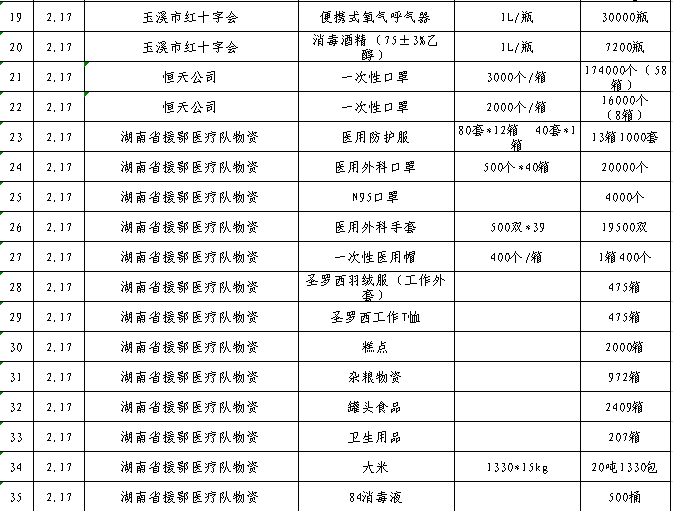 | 19 | 2.17 | 玉溪市红十字会 | 便携式氧气呼气器 | 1L/瓶 | 30000瓶 |
|---|---|---|---|---|---|
| 20 | 2.17 | 玉溪市红十字会 | 消毒酒精（75±3%乙醇） | 1L/瓶 | 7200瓶 |
| 21 | 2.17 | 恒天公司 | 一次性口罩 | 3000个/箱 | 174000个（58箱） |
| 22 | 2.17 | 恒天公司 | 一次性口罩 | 2000个/箱 | 16000个（8箱） |
| 23 | 2.17 | 湖南省援鄂医疗队物资 | 医用防护服 | 80套*12箱 40套*1箱 | 13箱1000套 |
| 24 | 2.17 | 湖南省援鄂医疗队物资 | 医用外科口罩 | 500个*40箱 | 20000个 |
| 25 | 2.17 | 湖南省援鄂医疗队物资 | N95口罩 | | 4000个 |
| 26 | 2.17 | 湖南省援鄂医疗队物资 | 医用外科手套 | 500双*39 | 19500双 |
| 27 | 2.17 | 湖南省援鄂医疗队物资 | 一次性医用帽 | 400个/箱 | 1箱400个 |
| 28 | 2.17 | 湖南省援鄂医疗队物资 | 圣罗西羽绒服（工作外套） | | 475箱 |
| 29 | 2.17 | 湖南省援鄂医疗队物资 | 圣罗西工作T恤 | | 475箱 |
| 30 | 2.17 | 湖南省援鄂医疗队物资 | 糕点 | | 2000箱 |
| 31 | 2.17 | 湖南省援鄂医疗队物资 | 杂粮物资 | | 972箱 |
| 32 | 2.17 | 湖南省援鄂医疗队物资 | 罐头食品 | | 2409箱 |
| 33 | 2.17 | 湖南省援鄂医疗队物资 | 卫生用品 | | 207箱 |
| 34 | 2.17 | 湖南省援鄂医疗队物资 | 大米 | 1330*15kg | 20吨1330包 |
| 35 | 2.17 | 湖南省援鄂医疗队物资 | 84消毒液 | | 500桶 |